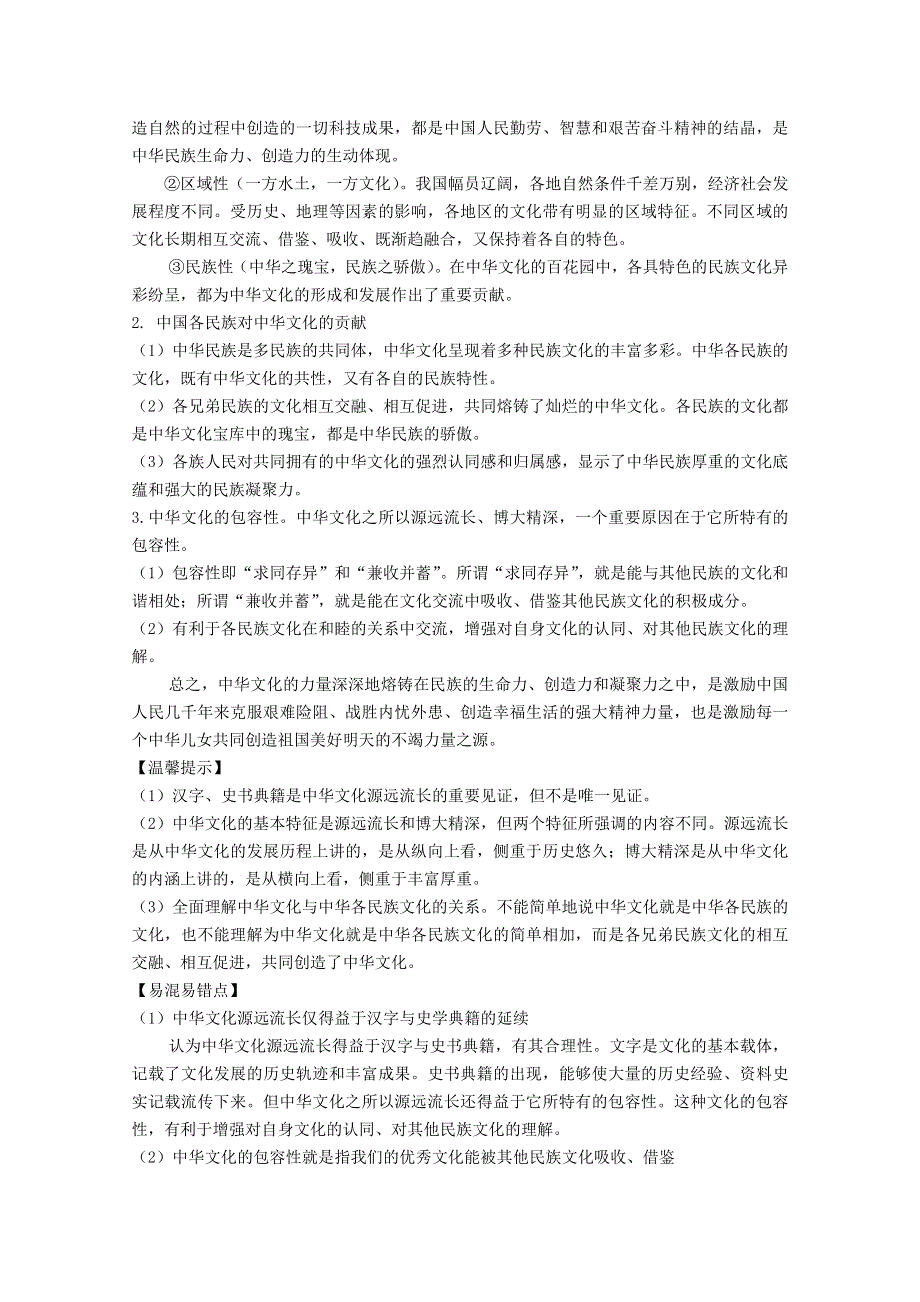 造自然的过程中创造的一切科技成果，都是中国人民勤劳、智慧和艰苦奋斗精神的结晶，是中华民族生命力、创造力的生动体现。

②区域性（一方水土，一方文化）。我国幅员辽阔，各地自然条件千差万别，经济社会发展程度不同。受历史、地理等因素的影响，各地区的文化带有明显的区域特征。不同区域的文化长期相互交流、借鉴、吸收、既渐趋融合，又保持着各自的特色。

③民族性（中华之瑰宝，民族之骄傲）。在中华文化的百花园中，各具特色的民族文化异彩纷呈，都为中华文化的形成和发展作出了重要贡献。

2. 中国各民族对中华文化的贡献

（1）中华民族是多民族的共同体，中华文化呈现着多种民族文化的丰富多彩。中华各民族的文化，既有中华文化的共性，又有各自的民族特性。

（2）各兄弟民族的文化相互交融、相互促进，共同熔铸了灿烂的中华文化。各民族的文化都是中华文化宝库中的瑰宝，都是中华民族的骄傲。

（3）各族人民对共同拥有的中华文化的强烈认同感和归属感，显示了中华民族厚重的文化底蕴和强大的民族凝聚力。

3.中华文化的包容性。中华文化之所以源远流长、博大精深，一个重要原因在于它所特有的包容性。

（1）包容性即“求同存异”和“兼收并蓄”。所谓“求同存异”，就是能与其他民族的文化和谐相处；所谓“兼收并蓄”，就是能在文化交流中吸收、借鉴其他民族文化的积极成分。

（2）有利于各民族文化在和睦的关系中交流，增强对自身文化的认同、对其他民族文化的理解。

总之，中华文化的力量深深地熔铸在民族的生命力、创造力和凝聚力之中，是激励中国人民几千年来克服艰难险阻、战胜内忧外患、创造幸福生活的强大精神力量，也是激励每一个中华儿女共同创造祖国美好明天的不竭力量之源。

【温馨提示】

（1）汉字、史书典籍是中华文化源远流长的重要见证，但不是唯一见证。

（2）中华文化的基本特征是源远流长和博大精深，但两个特征所强调的内容不同。源远流长是从中华文化的发展历程上讲的，是从纵向上看，侧重于历史悠久；博大精深是从中华文化的内涵上讲的，是从横向上看，侧重于丰富厚重。

（3）全面理解中华文化与中华各民族文化的关系。不能简单地说中华文化就是中华各民族的文化，也不能理解为中华文化就是中华各民族文化的简单相加，而是各兄弟民族文化的相互交融、相互促进，共同创造了中华文化。

【易混易错点】

（1）中华文化源远流长仅得益于汉字与史学典籍的延续

认为中华文化源远流长得益于汉字与史书典籍，有其合理性。文字是文化的基本载体，记载了文化发展的历史轨迹和丰富成果。史书典籍的出现，能够使大量的历史经验、资料史实记载流传下来。但中华文化之所以源远流长还得益于它所特有的包容性。这种文化的包容性，有利于增强对自身文化的认同、对其他民族文化的理解。

（2）中华文化的包容性就是指我们的优秀文化能被其他民族文化吸收、借鉴